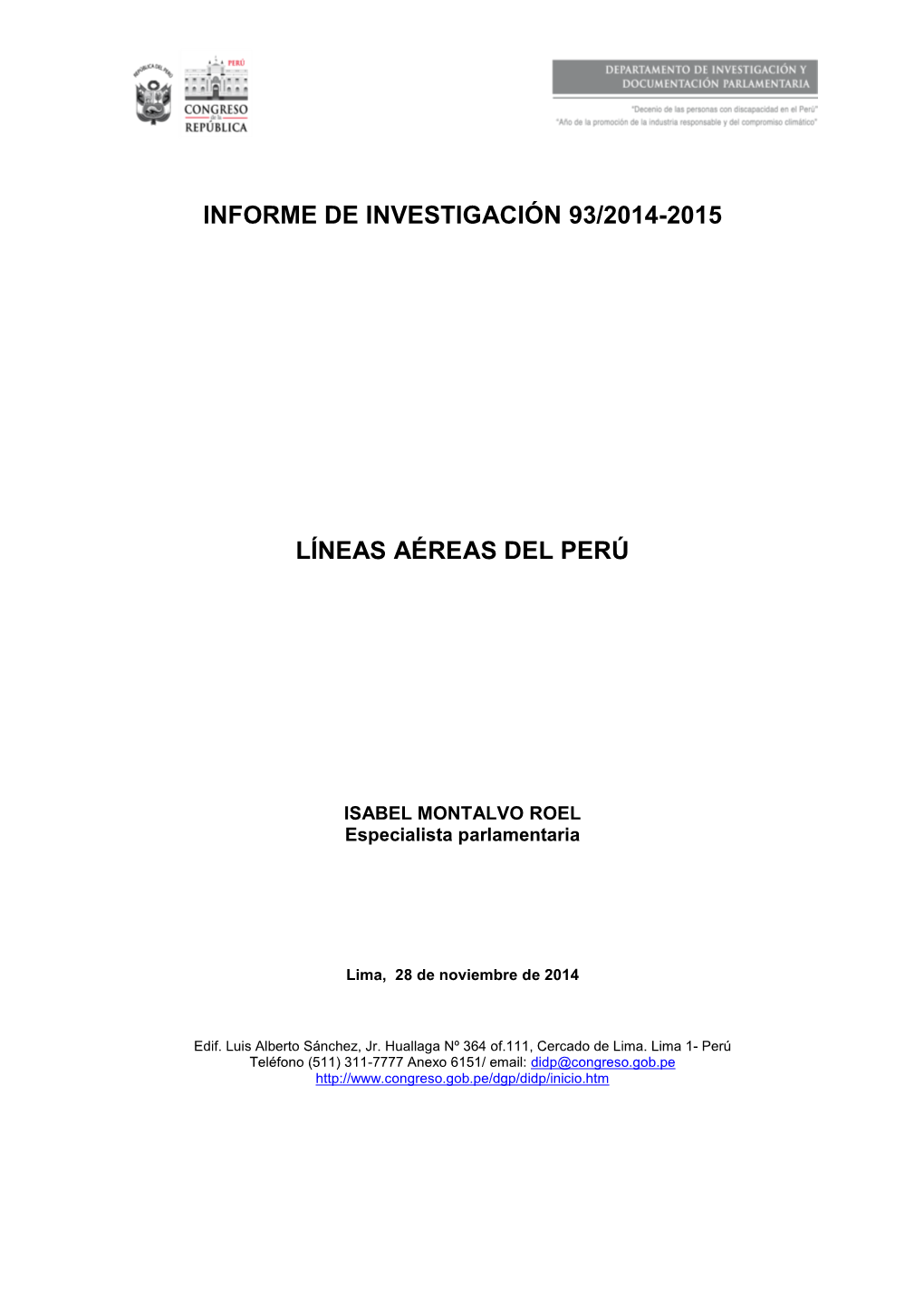 REPÚBLICA DEL PERÚ

PERÚ
CONGRESO
de la
REPÚBLICA

DEPARTAMENTO DE INVESTIGACIÓN Y DOCUMENTACIÓN PARLAMENTARIA

"Decenio de las personas con discapacidad en el Perú"
"Año de la promoción de la industria responsable y del compromiso climático"

INFORME DE INVESTIGACIÓN 93/2014-2015

LÍNEAS AÉREAS DEL PERÚ

ISABEL MONTALVO ROEL
Especialista parlamentaria

Lima, 28 de noviembre de 2014

Edif. Luis Alberto Sánchez, Jr. Huallaga Nº 364 of.111, Cercado de Lima. Lima 1- Perú
Teléfono (511) 311-7777 Anexo 6151/ email: didp@congreso.gob.pe
http://www.congreso.gob.pe/dgp/didp/inicio.htm